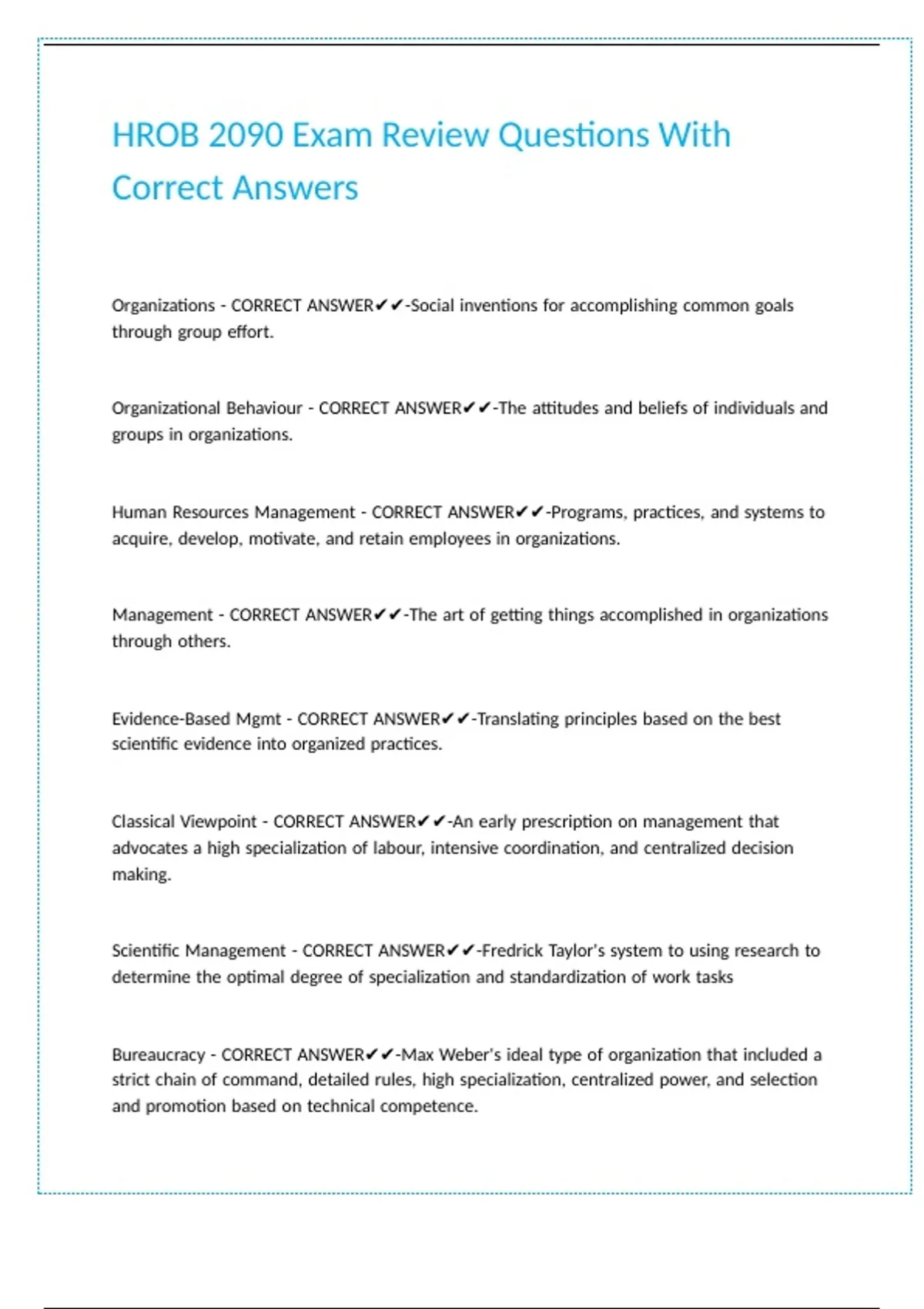 HROB 2090 Exam Review Questions With Correct Answers

Organizations - CORRECT ANSWER✔✔-Social inventions for accomplishing common goals through group effort.

Organizational Behaviour - CORRECT ANSWER✔✔-The attitudes and beliefs of individuals and groups in organizations.

Human Resources Management - CORRECT ANSWER✔✔-Programs, practices, and systems to acquire, develop, motivate, and retain employees in organizations.

Management - CORRECT ANSWER✔✔-The art of getting things accomplished in organizations through others.

Evidence-Based Mgmt - CORRECT ANSWER✔✔-Translating principles based on the best scientific evidence into organized practices.

Classical Viewpoint - CORRECT ANSWER✔✔-An early prescription on management that advocates a high specialization of labour, intensive coordination, and centralized decision making.

Scientific Management - CORRECT ANSWER✔✔-Fredrick Taylor's system to using research to determine the optimal degree of specialization and standardization of work tasks

Bureaucracy - CORRECT ANSWER✔✔-Max Weber's ideal type of organization that included a strict chain of command, detailed rules, high specialization, centralized power, and selection and promotion based on technical competence.